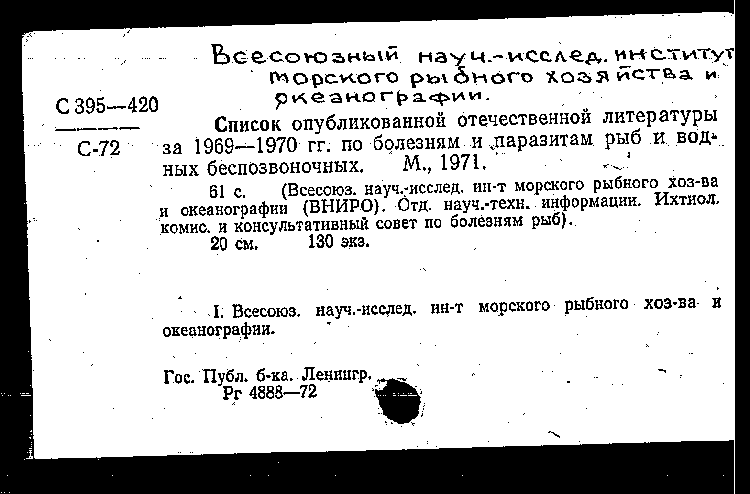 Всесоюзный науч.-исслед. институт морского рыбного хозяйства и океанографии.

С 395—420
С-72

Список опубликованной отечественной литературы за 1969—1970 гг. по болезням и паразитам рыб и водных беспозвоночных. М., 1971.

61 с. (Всесоюз. науч.-исслед. ин-т морского рыбного хоз-ва и океанографии (ВНИРО). Отд. науч.-техн. информации. Ихтиол. комис. и консультативный совет по болезням рыб).

20 см. 130 экз.

I. Всесоюз. науч.-исслед. ин-т морского рыбного хоз-ва и океанографии.

Гос. Публ. б-ка. Ленингр.
Рг 4888—72